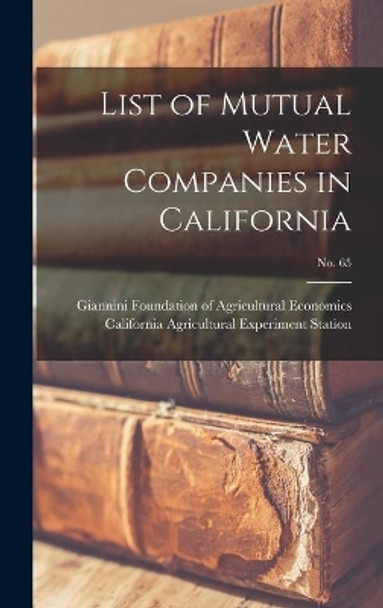 List of Mutual Water Companies in California

No. 65

Giannini Foundation of Agricultural Economics
California Agricultural Experiment Station